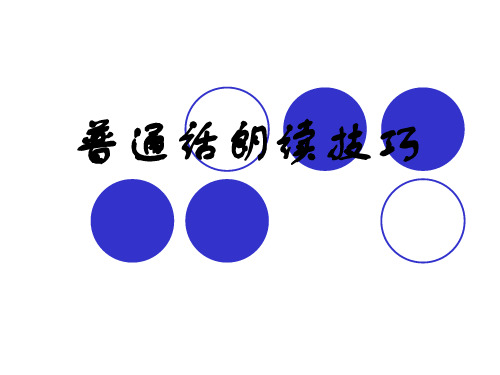 普通话朗读技巧